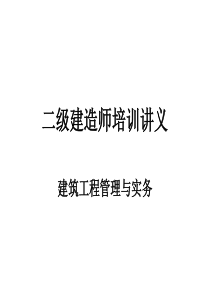 二级建造师培训讲义

建筑工程管理与实务